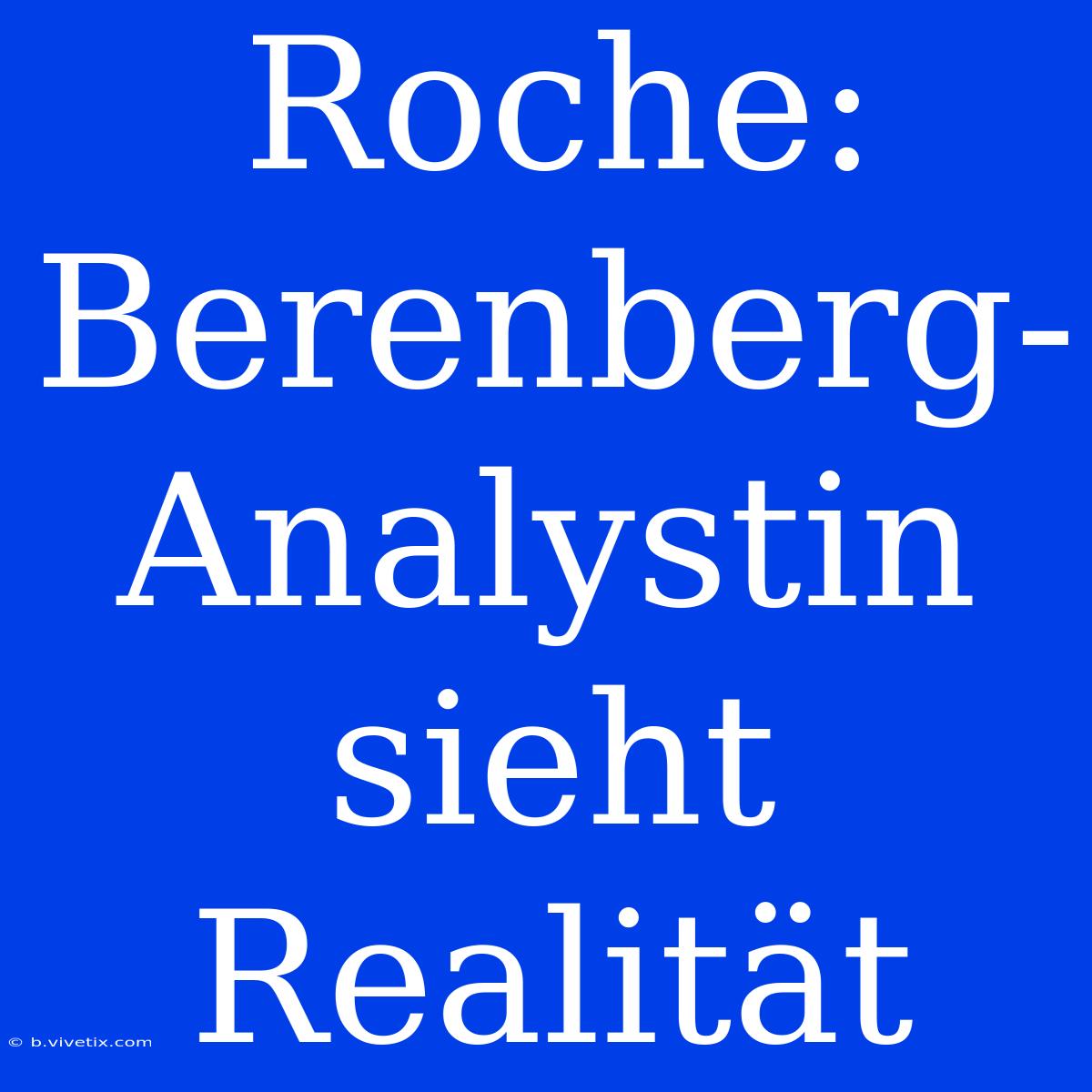 Roche: Berenberg-Analystin sieht Realität

© b.vivetix.com